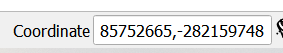 Coordinate 85752665,-282159748